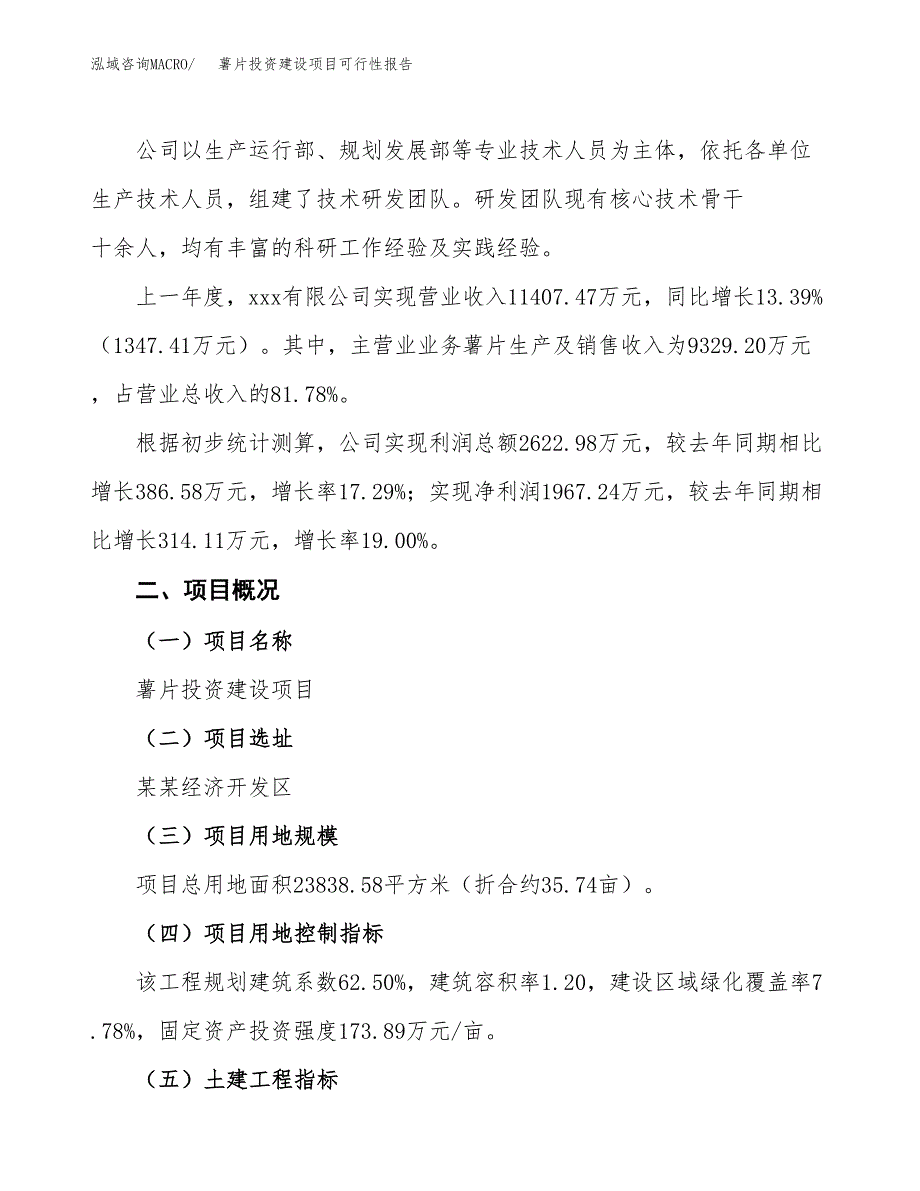 泓域咨询MACRO/　　薯片投资建设项目可行性报告

公司以生产运行部、规划发展部等专业技术人员为主体，依托各单位生产技术人员，组建了技术研发团队。研发团队现有核心技术骨干十余人，均有丰富的科研工作经验及实践经验。

上一年度，xxx有限公司实现营业收入11407.47万元，同比增长13.39%（1347.41万元）。其中，主营业业务薯片生产及销售收入为9329.20万元，占营业总收入的81.78%。

根据初步统计测算，公司实现利润总额2622.98万元，较去年同期相比增长386.58万元，增长率17.29%；实现净利润1967.24万元，较去年同期相比增长314.11万元，增长率19.00%。

二、项目概况

（一）项目名称

薯片投资建设项目

（二）项目选址

某某经济开发区

（三）项目用地规模

项目总用地面积23838.58平方米（折合约35.74亩）。

（四）项目用地控制指标

该工程规划建筑系数62.50%，建筑容积率1.20，建设区域绿化覆盖率7.78%，固定资产投资强度173.89万元/亩。

（五）土建工程指标